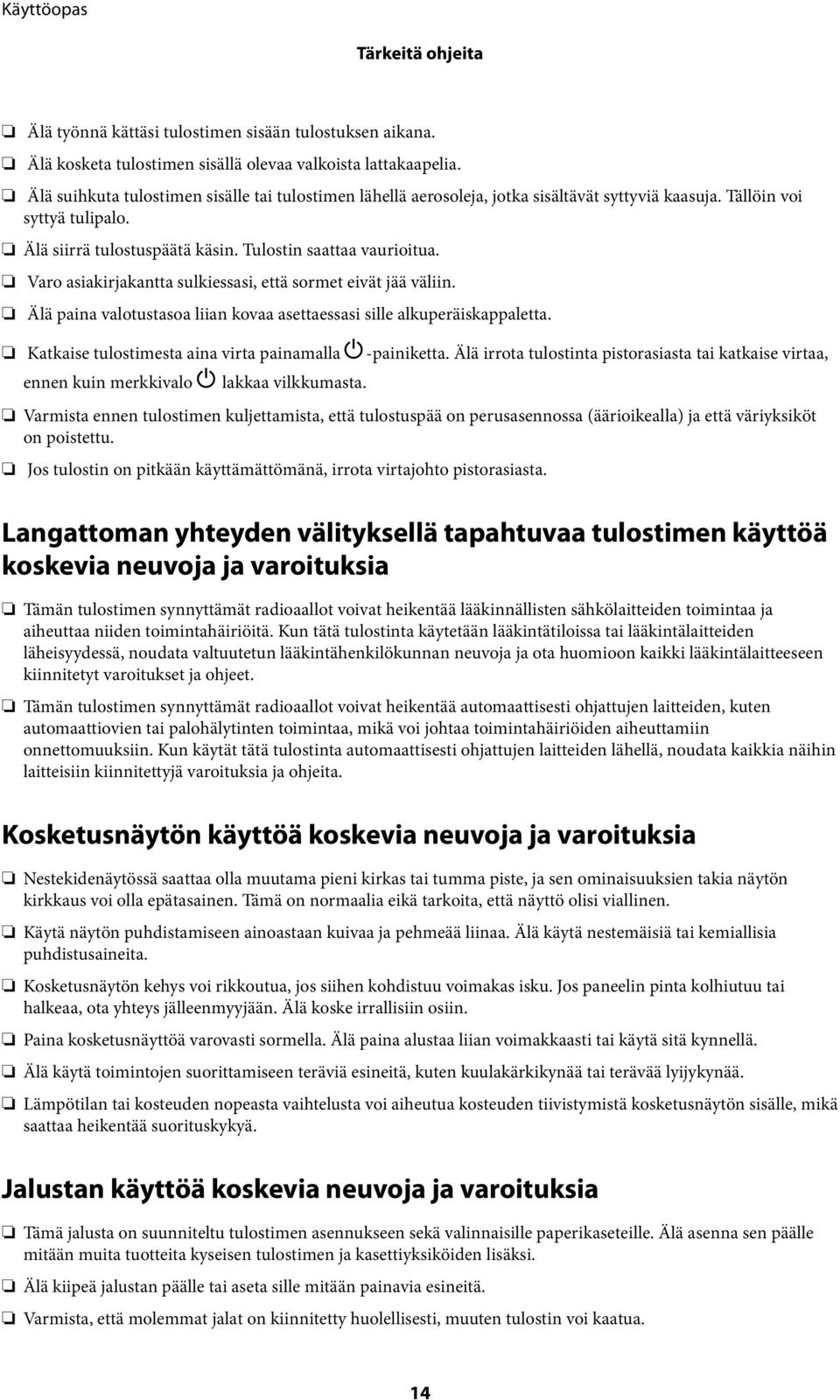 Käyttöopas

Tärkeitä ohjeita

❏ Älä työnnä kättäsi tulostimen sisään tulostuksen aikana.

❏ Älä kosketa tulostimen sisällä olevaa valkoista lattakaapelia.

❏ Älä suihkuta tulostimen sisälle tai tulostimen lähellä aerosoleja, jotka sisältävät syttyviä kaasuja. Tällöin voi syttyä tulipalo.

❏ Älä siirrä tulostuspäätä käsin. Tulostin saattaa vaurioitua.

❏ Varo asiakirjakantta sulkiessasi, että sormet eivät jää väliin.

❏ Älä paina valotustasoa liian kovaa asettaessasi sille alkuperäiskappaletta.

❏ Katkaise tulostimesta aina virta painamalla -painiketta. Älä irrota tulostinta pistorasiasta tai katkaise virtaa, ennen kuin merkkivalo lakkaa vilkkumasta.

❏ Varmista ennen tulostimen kuljettamista, että tulostuspää on perusasennossa (äärioikealla) ja että väriyksiköt on poistettu.

❏ Jos tulostin on pitkään käyttämättömänä, irrota virtajohto pistorasiasta.

Langattoman yhteyden välityksellä tapahtuvaa tulostimen käyttöä koskevia neuvoja ja varoituksia

❏ Tämän tulostimen synnyttämät radioaallot voivat heikentää lääkinnällisten sähkölaitteiden toimintaa ja aiheuttaa niiden toimintahäiriöitä. Kun tätä tulostinta käytetään lääkintätiloissa tai lääkintälaitteiden läheisyydessä, noudata valtuutetun lääkintähenkilökunnan neuvoja ja ota huomioon kaikki lääkintälaitteeseen kiinnitetyt varoitukset ja ohjeet.

❏ Tämän tulostimen synnyttämät radioaallot voivat heikentää automaattisesti ohjattujen laitteiden, kuten automaattiovien tai palohälytinten toimintaa, mikä voi johtaa toimintahäiriöiden aiheuttamiin onnettomuuksiin. Kun käytät tätä tulostinta automaattisesti ohjattujen laitteiden lähellä, noudata kaikkia näihin laitteisiin kiinnitettyjä varoituksia ja ohjeita.

Kosketusnäytön käyttöä koskevia neuvoja ja varoituksia

❏ Nestekidenäytössä saattaa olla muutama pieni kirkas tai tumma piste, ja sen ominaisuuksien takia näytön kirkkaus voi olla epätasainen. Tämä on normaalia eikä tarkoita, että näyttö olisi viallinen.

❏ Käytä näytön puhdistamiseen ainoastaan kuivaa ja pehmeää liinaa. Älä käytä nestemäisiä tai kemiallisia puhdistusaineita.

❏ Kosketusnäytön kehys voi rikkoutua, jos siihen kohdistuu voimakas isku. Jos paneelin pinta kolhiutuu tai halkeaa, ota yhteys jälleenmyyjään. Älä koske irrallisiin osiin.

❏ Paina kosketusnäyttöä varovasti sormella. Älä paina alustaa liian voimakkaasti tai käytä sitä kynnellä.

❏ Älä käytä toimintojen suorittamiseen teräviä esineitä, kuten kuulakärkikynää tai terävää lyijykynää.

❏ Lämpötilan tai kosteuden nopeasta vaihtelusta voi aiheutua kosteuden tiivistymistä kosketusnäytön sisälle, mikä saattaa heikentää suorituskykyä.

Jalustan käyttöä koskevia neuvoja ja varoituksia

❏ Tämä jalusta on suunniteltu tulostimen asennukseen sekä valinnaisille paperikaseteille. Älä asenna sen päälle mitään muita tuotteita kyseisen tulostimen ja kasettiyksiköiden lisäksi.

❏ Älä kiipeä jalustan päälle tai aseta sille mitään painavia esineitä.

❏ Varmista, että molemmat jalat on kiinnitetty huolellisesti, muuten tulostin voi kaatua.

14